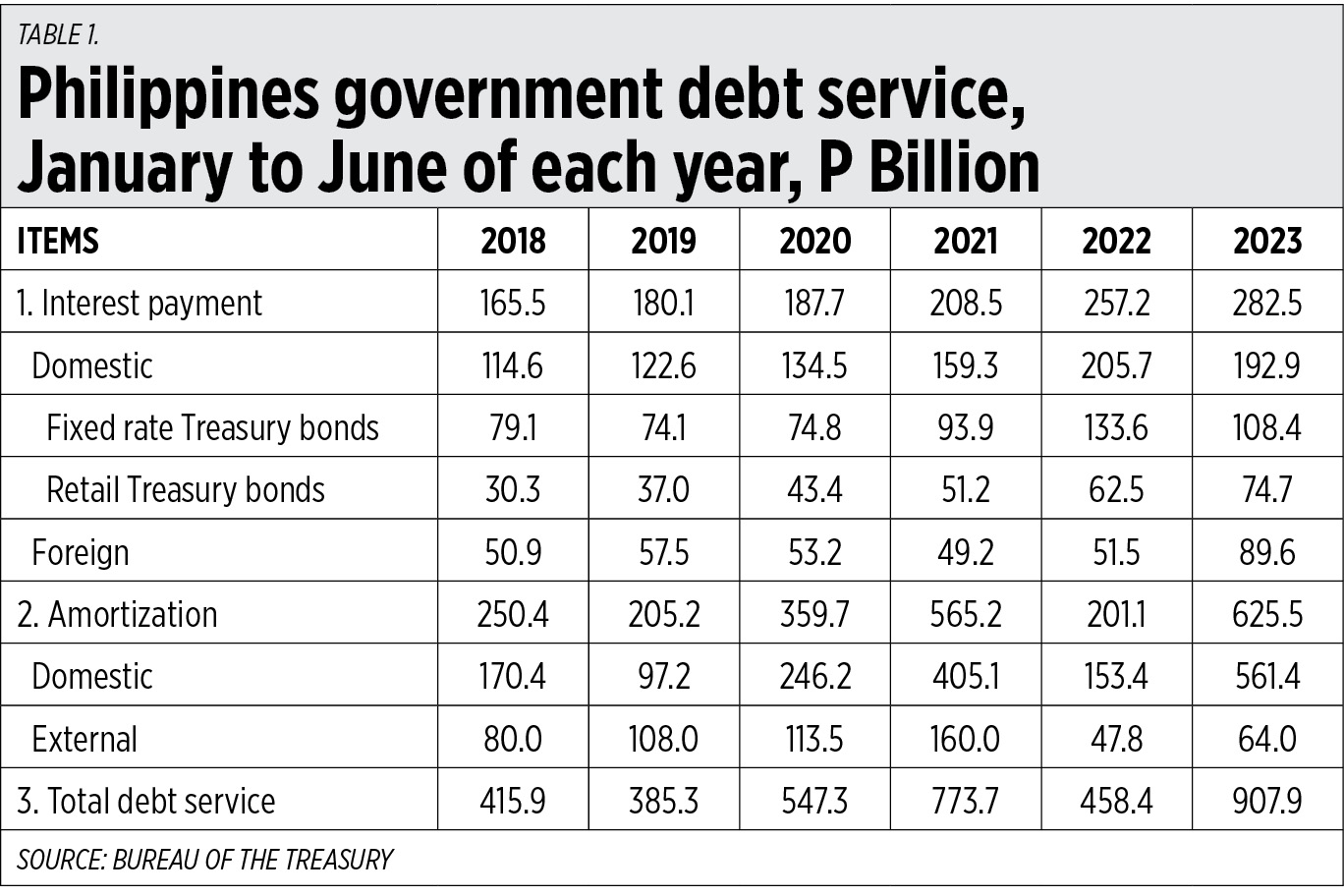 TABLE 1.

Philippines government debt service, January to June of each year, P Billion

| ITEMS | 2018 | 2019 | 2020 | 2021 | 2022 | 2023 |
|---|---|---|---|---|---|---|
| 1. Interest payment | 165.5 | 180.1 | 187.7 | 208.5 | 257.2 | 282.5 |
| Domestic | 114.6 | 122.6 | 134.5 | 159.3 | 205.7 | 192.9 |
| Fixed rate Treasury bonds | 79.1 | 74.1 | 74.8 | 93.9 | 133.6 | 108.4 |
| Retail Treasury bonds | 30.3 | 37.0 | 43.4 | 51.2 | 62.5 | 74.7 |
| Foreign | 50.9 | 57.5 | 53.2 | 49.2 | 51.5 | 89.6 |
| 2. Amortization | 250.4 | 205.2 | 359.7 | 565.2 | 201.1 | 625.5 |
| Domestic | 170.4 | 97.2 | 246.2 | 405.1 | 153.4 | 561.4 |
| External | 80.0 | 108.0 | 113.5 | 160.0 | 47.8 | 64.0 |
| 3. Total debt service | 415.9 | 385.3 | 547.3 | 773.7 | 458.4 | 907.9 |

SOURCE: BUREAU OF THE TREASURY